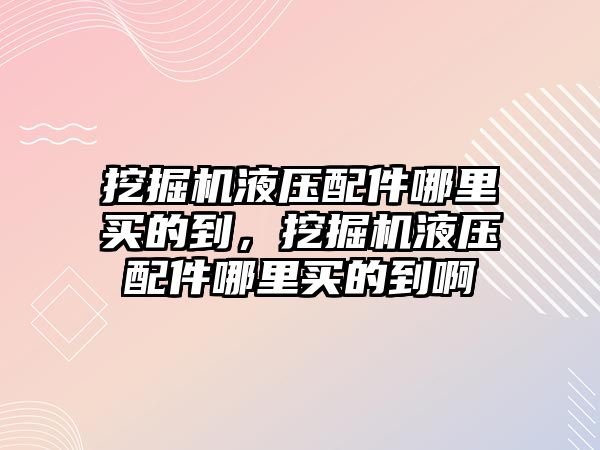 挖掘机液压配件哪里买的到，挖掘机液压配件哪里买的到啊